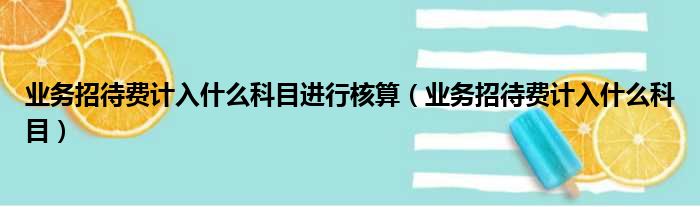 业务招待费计入什么科目进行核算（业务招待费计入什么科目）